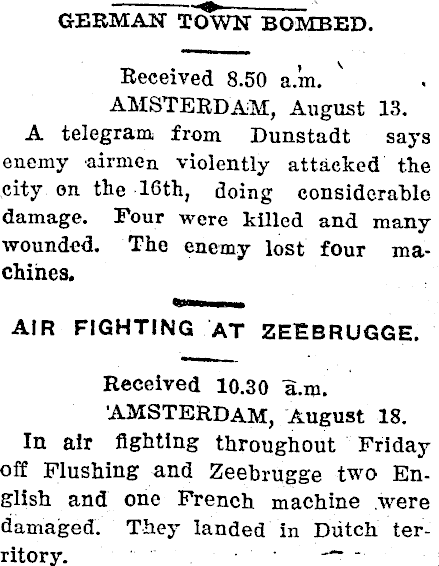 GERMAN TOWN BOMBED.

Received 8.50 a.m.

AMSTERDAM, August 13.

A telegram from Dunstadt says enemy airmen violently attacked the city on the 16th, doing considerable damage. Four were killed and many wounded. The enemy lost four machines.

AIR FIGHTING AT ZEEBRUGGE.

Received 10.30 a.m.

AMSTERDAM, August 18.

In air fighting throughout Friday off Flushing and Zeebrugge two English and one French machine were damaged. They landed in Dutch territory.